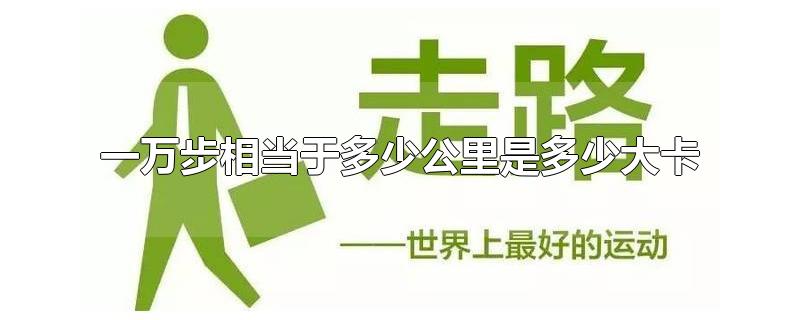 走路

一万步相当于多少公里是多少大卡

——世界上最好的运动